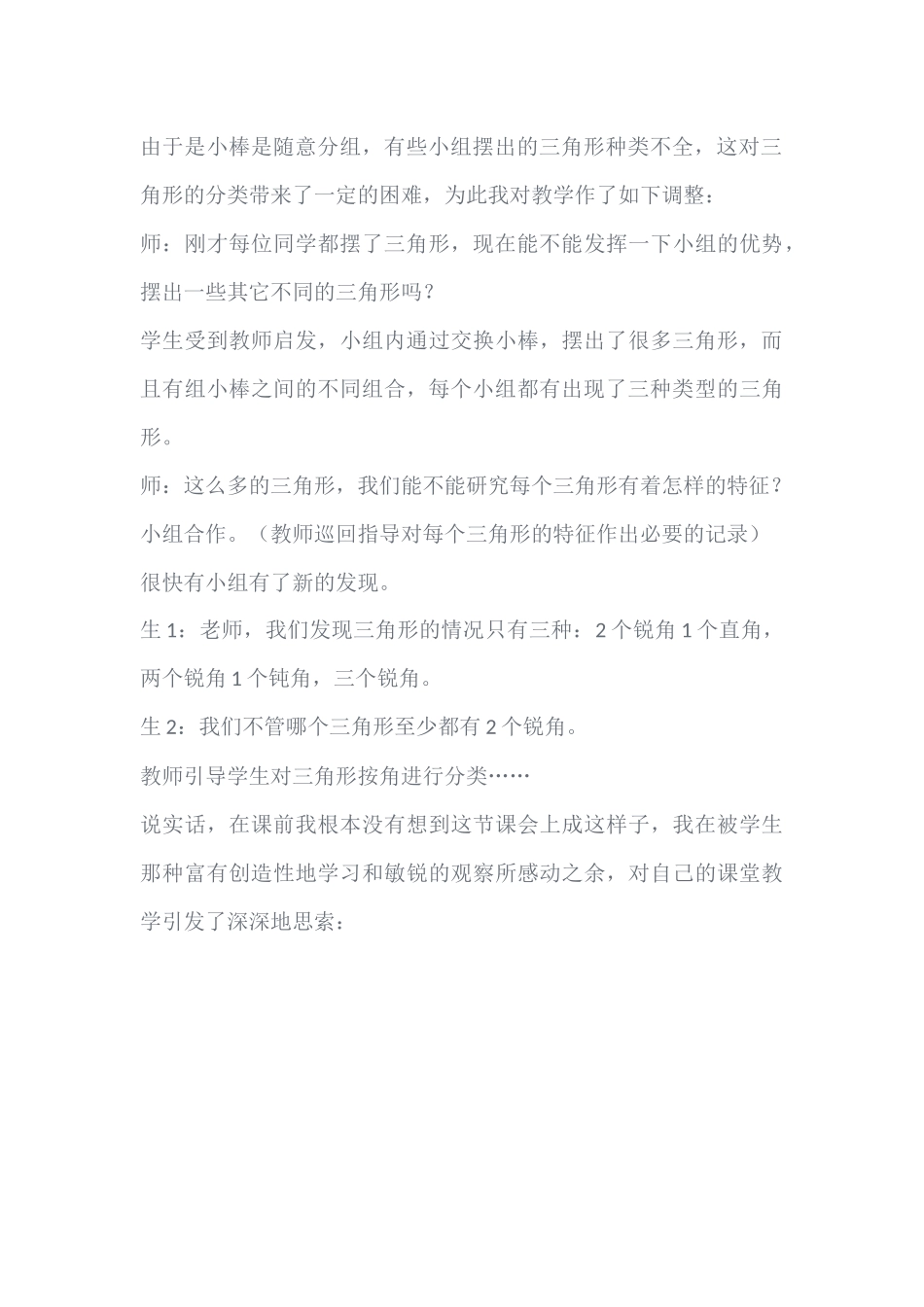 由于是小棒是随意分组，有些小组摆出的三角形种类不全，这对三角形的分类带来了一定的困难，为此我对教学作了如下调整：

师：刚才每位同学都摆了三角形，现在能不能发挥一下小组的优势，摆出一些其它不同的三角形吗？

学生受到教师启发，小组内通过交换小棒，摆出了很多三角形，而且有组小棒之间的不同组合，每个小组都有出现了三种类型的三角形。

师：这么多的三角形，我们能不能研究每个三角形有着怎样的特征？

小组合作。（教师巡回指导对每个三角形的特征作出必要的记录）

很快有小组有了新的发现。

生 1：老师，我们发现三角形的情况只有三种：2 个锐角 1 个直角，两个锐角 1 个钝角，三个锐角。

生 2：我们不管哪个三角形至少都有 2 个锐角。

教师引导学生对三角形按角进行分类……

说实话，在课前我根本没有想到这节课会上成这样子，我在被学生那种富有创造性地学习和敏锐的观察所感动之余，对自己的课堂教学引发了深深地思索：